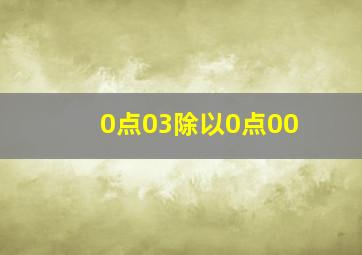 0点03除以0点00